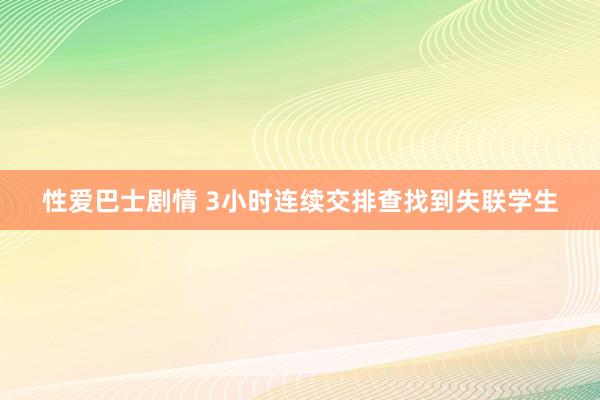 性爱巴士剧情 3小时连续交排查找到失联学生